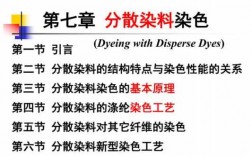 第七章 分散染料染色

(Dyeing with Disperse Dyes)

第一节 引言

第二节 分散染料的结构特点与染色性能的关系

第三节 分散染料染色的基本原理

第四节 分散染料的涤纶染色工艺

第五节 分散染料对其它纤维的染色

第六节 分散染料新型染色工艺